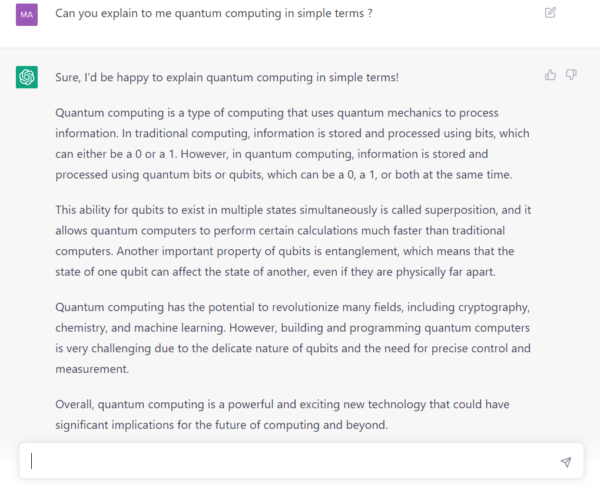 MA

Can you explain to me quantum computing in simple terms ?

Sure, I'd be happy to explain quantum computing in simple terms!

Quantum computing is a type of computing that uses quantum mechanics to process information. In traditional computing, information is stored and processed using bits, which can either be a 0 or a 1. However, in quantum computing, information is stored and processed using quantum bits or qubits, which can be a 0, a 1, or both at the same time.

This ability for qubits to exist in multiple states simultaneously is called superposition, and it allows quantum computers to perform certain calculations much faster than traditional computers. Another important property of qubits is entanglement, which means that the state of one qubit can affect the state of another, even if they are physically far apart.

Quantum computing has the potential to revolutionize many fields, including cryptography, chemistry, and machine learning. However, building and programming quantum computers is very challenging due to the delicate nature of qubits and the need for precise control and measurement.

Overall, quantum computing is a powerful and exciting new technology that could have significant implications for the future of computing and beyond.